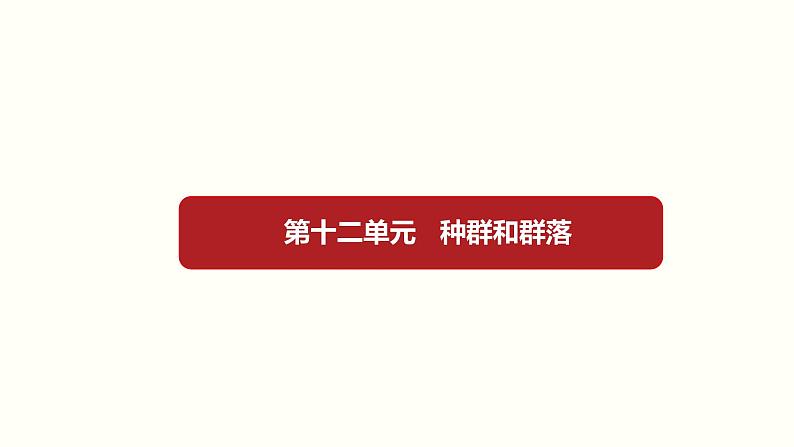 第十二单元　种群和群落